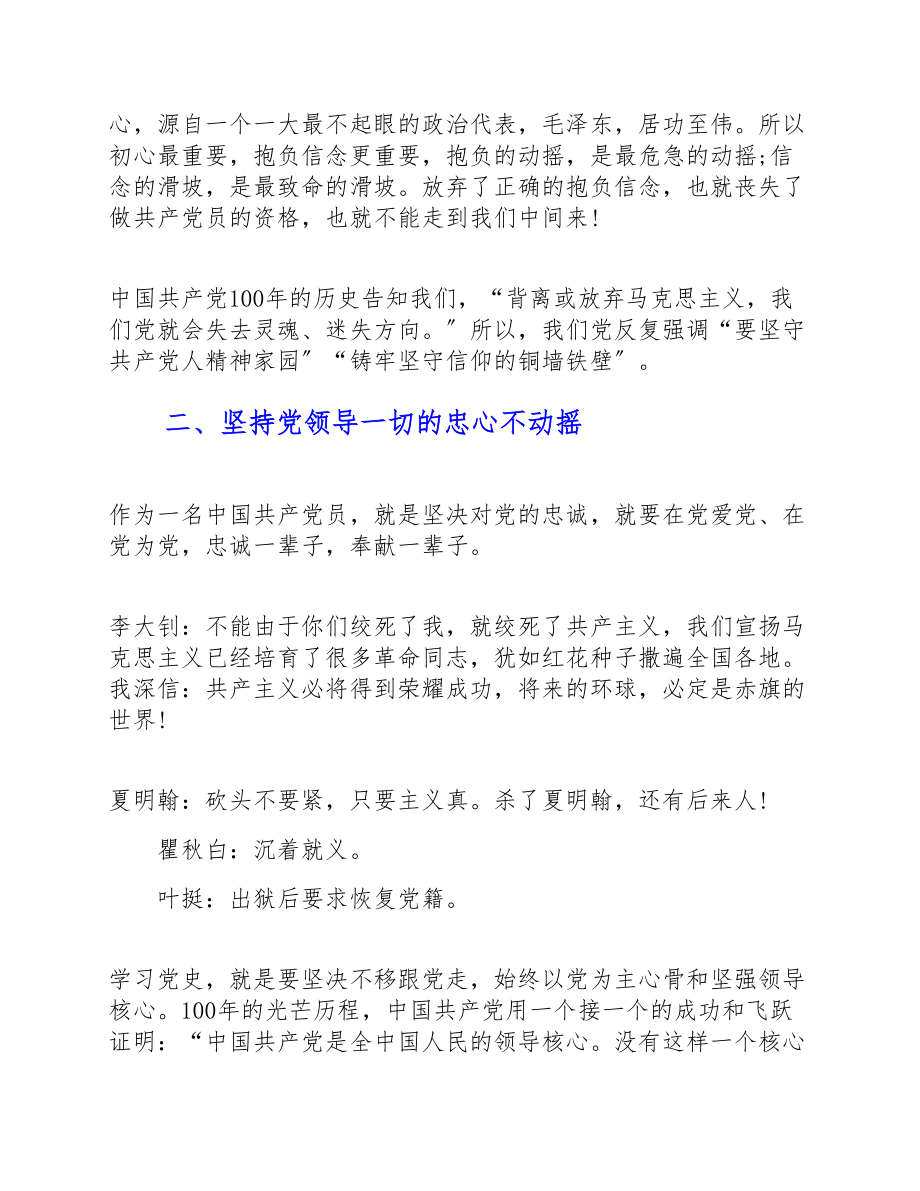 心，源自一个一大最不起眼的政治代表，毛泽东，居功至伟。所以初心最重要，抱负信念更重要，抱负的动摇，是最危急的动摇;信念的滑坡，是最致命的滑坡。放弃了正确的抱负信念，也就丧失了做共产党员的资格，也就不能走到我们中间来!

中国共产党100年的历史告知我们，“背离或放弃马克思主义，我们党就会失去灵魂、迷失方向。”所以，我们党反复强调“要坚守共产党人精神家园”“铸牢坚守信仰的铜墙铁壁”。

二、坚持党领导一切的忠心不动摇

作为一名中国共产党员，就是坚决对党的忠诚，就要在党爱党、在党为党，忠诚一辈子，奉献一辈子。

李大钊：不能由于你们绞死了我，就绞死了共产主义，我们宣扬马克思主义已经培育了很多革命同志，犹如红花种子撒遍全国各地。我深信：共产主义必将得到荣耀成功，将来的环球，必定是赤旗的世界!

夏明翰：砍头不要紧，只要主义真。杀了夏明翰，还有后来人!

瞿秋白：沉着就义。

叶挺：出狱后要求恢复党籍。

学习党史，就是要坚决不移跟党走，始终以党为主心骨和坚强领导核心。100年的光芒历程，中国共产党用一个接一个的成功和飞跃证明：“中国共产党是全中国人民的领导核心。没有这样一个核心